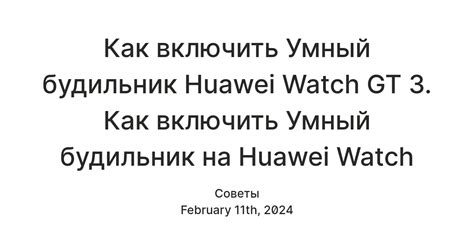 Как включить Умный будильник Huawei Watch GT 3. Как включить Умный будильник на Huawei Watch

Советы
February 11th, 2024